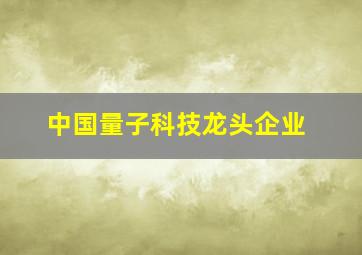 中国量子科技龙头企业